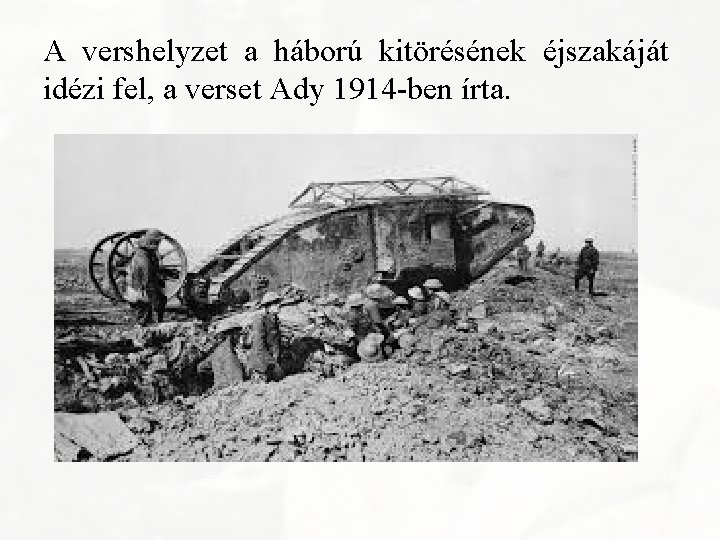 A vershelyzet a háború kitörésének éjszakáját idézi fel, a verset Ady 1914-ben írta.